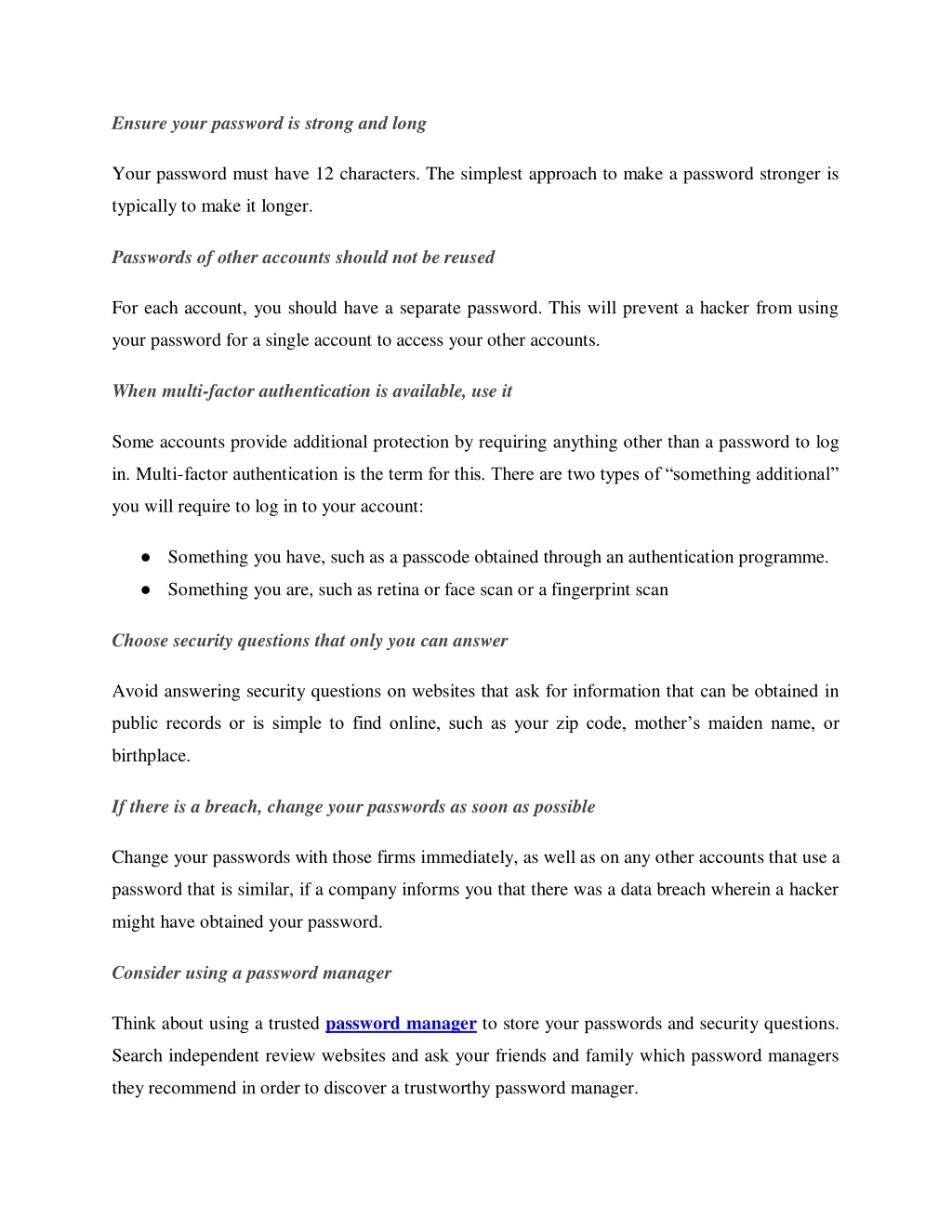 Ensure your password is strong and long

Your password must have 12 characters. The simplest approach to make a password stronger is typically to make it longer.

Passwords of other accounts should not be reused

For each account, you should have a separate password. This will prevent a hacker from using your password for a single account to access your other accounts.

When multi-factor authentication is available, use it

Some accounts provide additional protection by requiring anything other than a password to log in. Multi-factor authentication is the term for this. There are two types of “something additional” you will require to log in to your account:

● Something you have, such as a passcode obtained through an authentication programme.
● Something you are, such as retina or face scan or a fingerprint scan

Choose security questions that only you can answer

Avoid answering security questions on websites that ask for information that can be obtained in public records or is simple to find online, such as your zip code, mother’s maiden name, or birthplace.

If there is a breach, change your passwords as soon as possible

Change your passwords with those firms immediately, as well as on any other accounts that use a password that is similar, if a company informs you that there was a data breach wherein a hacker might have obtained your password.

Consider using a password manager

Think about using a trusted password manager to store your passwords and security questions. Search independent review websites and ask your friends and family which password managers they recommend in order to discover a trustworthy password manager.